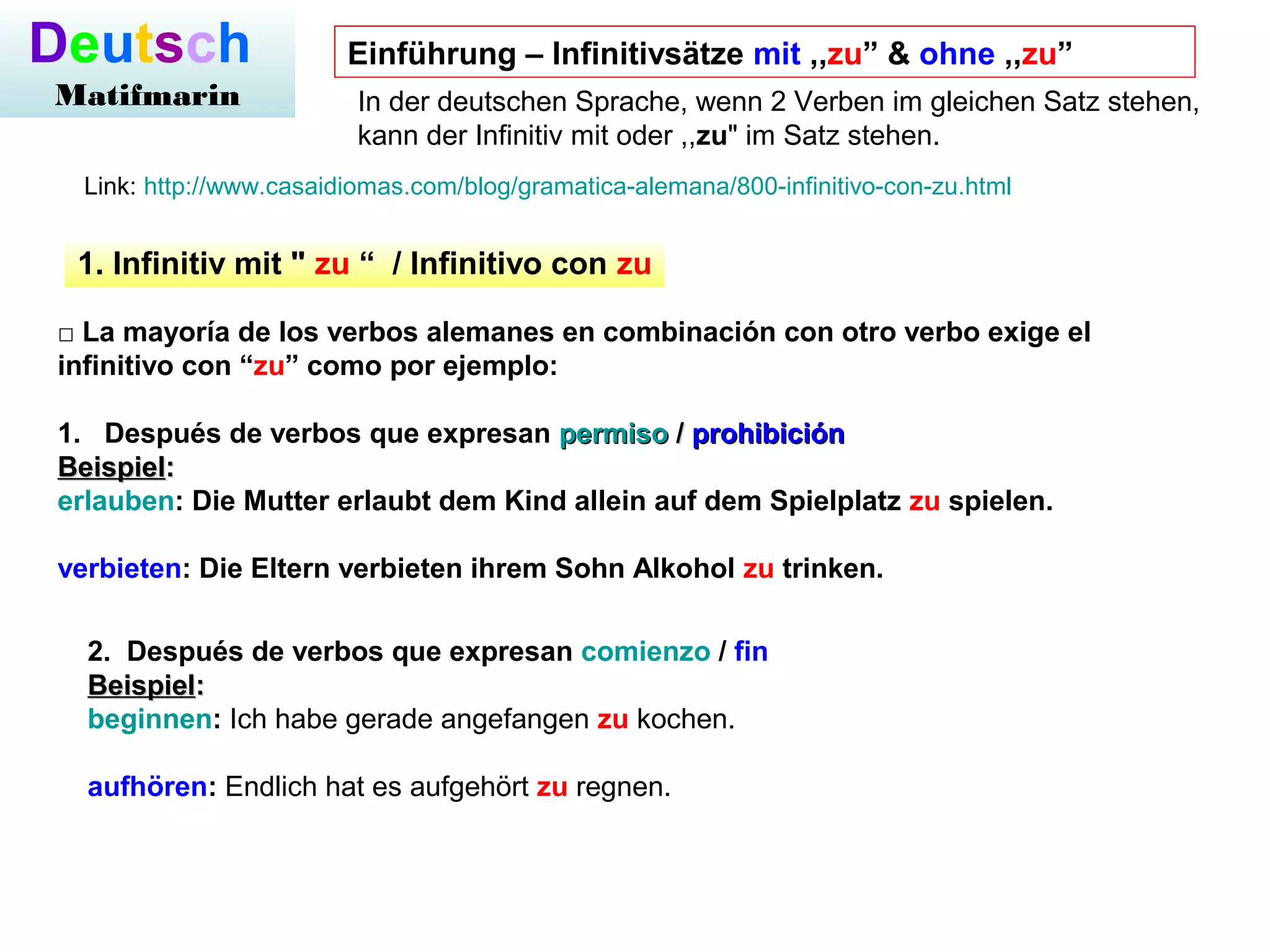 Deutsch
Matifmarin

Einführung – Infinitivsätze mit ,,zu" & ohne ,,zu"

In der deutschen Sprache, wenn 2 Verben im gleichen Satz stehen, kann der Infinitiv mit oder ,,zu" im Satz stehen.

Link: http://www.casaidiomas.com/blog/gramatica-alemana/800-infinitivo-con-zu.html

1. Infinitiv mit " zu " / Infinitivo con zu

☐ La mayoría de los verbos alemanes en combinación con otro verbo exige el infinitivo con "zu" como por ejemplo:

1. Después de verbos que expresan permiso / prohibición
Beispiel:
erlauben: Die Mutter erlaubt dem Kind allein auf dem Spielplatz zu spielen.

verbieten: Die Eltern verbieten ihrem Sohn Alkohol zu trinken.

2. Después de verbos que expresan comienzo / fin
Beispiel:
beginnen: Ich habe gerade angefangen zu kochen.

aufhören: Endlich hat es aufgehört zu regnen.